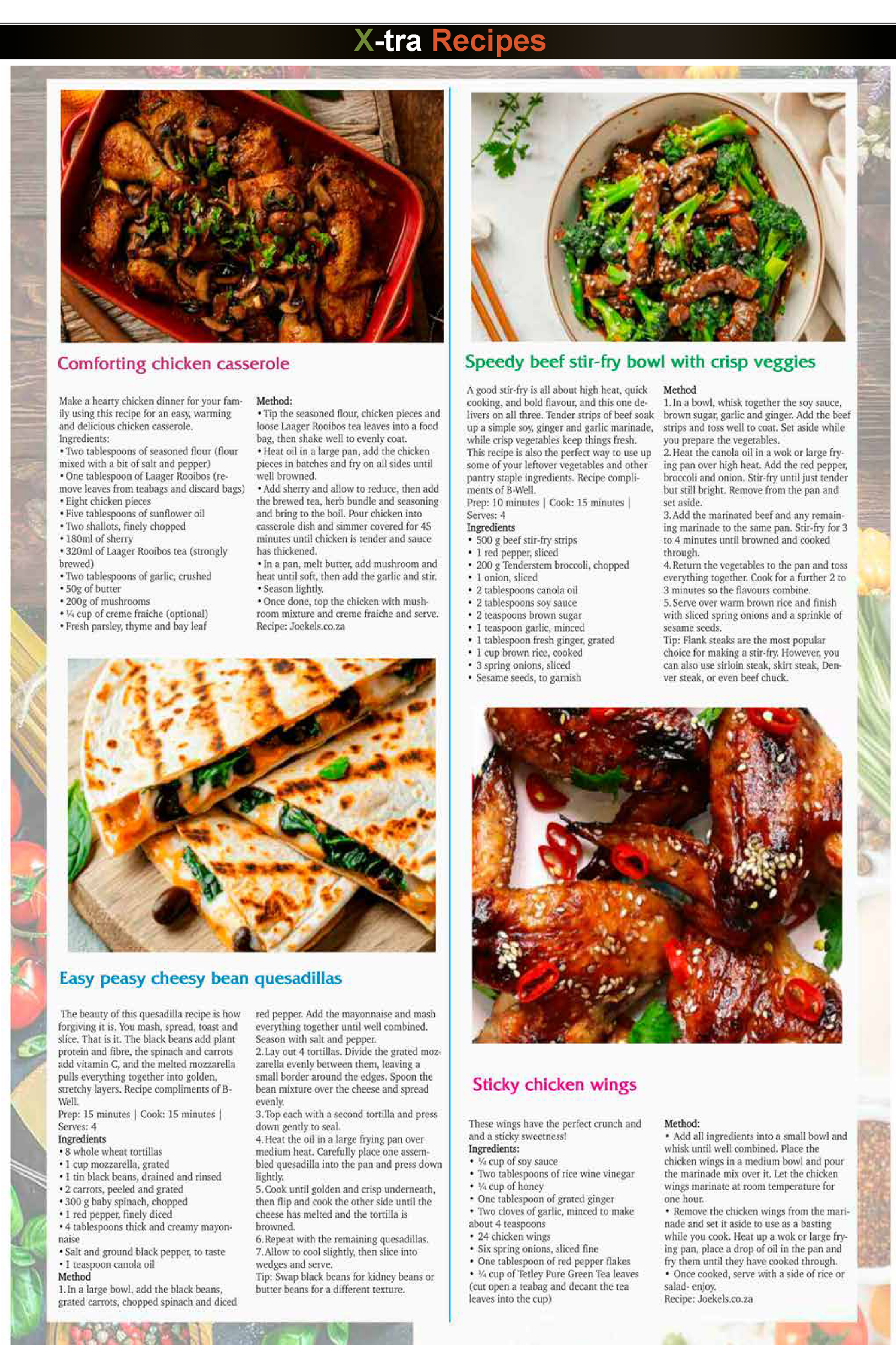 X-tra Recipes

Comforting chicken casserole

Make a hearty chicken dinner for your family using this recipe for an easy, warming and delicious chicken casserole.
Ingredients:
• Two tablespoons of seasoned flour (flour mixed with a bit of salt and pepper)
• One tablespoon of Laager Rooibos (remove leaves from teabags and discard bags)
• Eight chicken pieces
• Five tablespoons of sunflower oil
• Two shallots, finely chopped
• 180ml of sherry
• 320ml of Laager Rooibos tea (strongly brewed)
• Two tablespoons of garlic, crushed
• 50g of butter
• 200g of mushrooms
• ¼ cup of creme fraiche (optional)
• Fresh parsley, thyme and bay leaf

Method:
• Tip the seasoned flour, chicken pieces and loose Laager Rooibos tea leaves into a food bag, then shake well to evenly coat.
• Heat oil in a large pan, add the chicken pieces in batches and fry on all sides until well browned.
• Add sherry and allow to reduce, then add the brewed tea, herb bundle and seasoning and bring to the boil. Pour chicken into casserole dish and simmer covered for 45 minutes until chicken is tender and sauce has thickened.
• In a pan, melt butter, add mushroom and heat until soft, then add the garlic and stir.
• Season lightly.
• Once done, top the chicken with mushroom mixture and creme fraiche and serve.
Recipe: Joekels.co.za

Easy peasy cheesy bean quesadillas

The beauty of this quesadilla recipe is how forgiving it is. You mash, spread, toast and slice. That is it. The black beans add plant protein and fibre, the spinach and carrots add vitamin C, and the melted mozzarella pulls everything together into golden, stretchy layers. Recipe compliments of B-Well.
Prep: 15 minutes | Cook: 15 minutes | Serves: 4
Ingredients
• 8 whole wheat tortillas
• 1 cup mozzarella, grated
• 1 tin black beans, drained and rinsed
• 2 carrots, peeled and grated
• 300 g baby spinach, chopped
• 1 red pepper, finely diced
• 4 tablespoons thick and creamy mayonnaise
• Salt and ground black pepper, to taste
• 1 teaspoon canola oil
Method
1. In a large bowl, add the black beans, grated carrots, chopped spinach and diced red pepper. Add the mayonnaise and mash everything together until well combined. Season with salt and pepper.
2. Lay out 4 tortillas. Divide the grated mozzarella evenly between them, leaving a small border around the edges. Spoon the bean mixture over the cheese and spread evenly.
3. Top each with a second tortilla and press down gently to seal.
4. Heat the oil in a large frying pan over medium heat. Carefully place one assembled quesadilla into the pan and press down lightly.
5. Cook until golden and crisp underneath, then flip and cook the other side until the cheese has melted and the tortilla is browned.
6. Repeat with the remaining quesadillas.
7. Allow to cool slightly, then slice into wedges and serve.
Tip: Swap black beans for kidney beans or butter beans for a different texture.

Speedy beef stir-fry bowl with crisp veggies

A good stir-fry is all about high heat, quick cooking, and bold flavour, and this one delivers on all three. Tender strips of beef soak up a simple soy, ginger and garlic marinade, while crisp vegetables keep things fresh. This recipe is also the perfect way to use up some of your leftover vegetables and other pantry staple ingredients. Recipe compliments of B-Well.
Prep: 10 minutes | Cook: 15 minutes | Serves: 4
Ingredients
• 500 g beef stir-fry strips
• 1 red pepper, sliced
• 200 g Tenderstem broccoli, chopped
• 1 onion, sliced
• 2 tablespoons canola oil
• 2 tablespoons soy sauce
• 2 teaspoons brown sugar
• 1 teaspoon garlic, minced
• 1 tablespoon fresh ginger, grated
• 1 cup brown rice, cooked
• 3 spring onions, sliced
• Sesame seeds, to garnish

Method
1. In a bowl, whisk together the soy sauce, brown sugar, garlic and ginger. Add the beef strips and toss well to coat. Set aside while you prepare the vegetables.
2. Heat the canola oil in a wok or large frying pan over high heat. Add the red pepper, broccoli and onion. Stir-fry until just tender but still bright. Remove from the pan and set aside.
3. Add the marinated beef and any remaining marinade to the same pan. Stir-fry for 3 to 4 minutes until browned and cooked through.
4. Return the vegetables to the pan and toss everything together. Cook for a further 2 to 3 minutes so the flavours combine.
5. Serve over warm brown rice and finish with sliced spring onions and a sprinkle of sesame seeds.
Tip: Flank steaks are the most popular choice for making a stir-fry. However, you can also use sirloin steak, skirt steak, Denver steak, or even beef chuck.

Sticky chicken wings

These wings have the perfect crunch and and a sticky sweetness!
Ingredients:
• ¼ cup of soy sauce
• Two tablespoons of rice wine vinegar
• ¼ cup of honey
• One tablespoon of grated ginger
• Two cloves of garlic, minced to make about 4 teaspoons
• 24 chicken wings
• Six spring onions, sliced fine
• One tablespoon of red pepper flakes
• ¼ cup of Tetley Pure Green Tea leaves (cut open a teabag and decant the tea leaves into the cup)

Method:
• Add all ingredients into a small bowl and whisk until well combined. Place the chicken wings in a medium bowl and pour the marinade mix over it. Let the chicken wings marinate at room temperature for one hour.
• Remove the chicken wings from the marinade and set it aside to use as a basting while you cook. Heat up a wok or large frying pan, place a drop of oil in the pan and fry them until they have cooked through.
• Once cooked, serve with a side of rice or salad- enjoy.
Recipe: Joekels.co.za